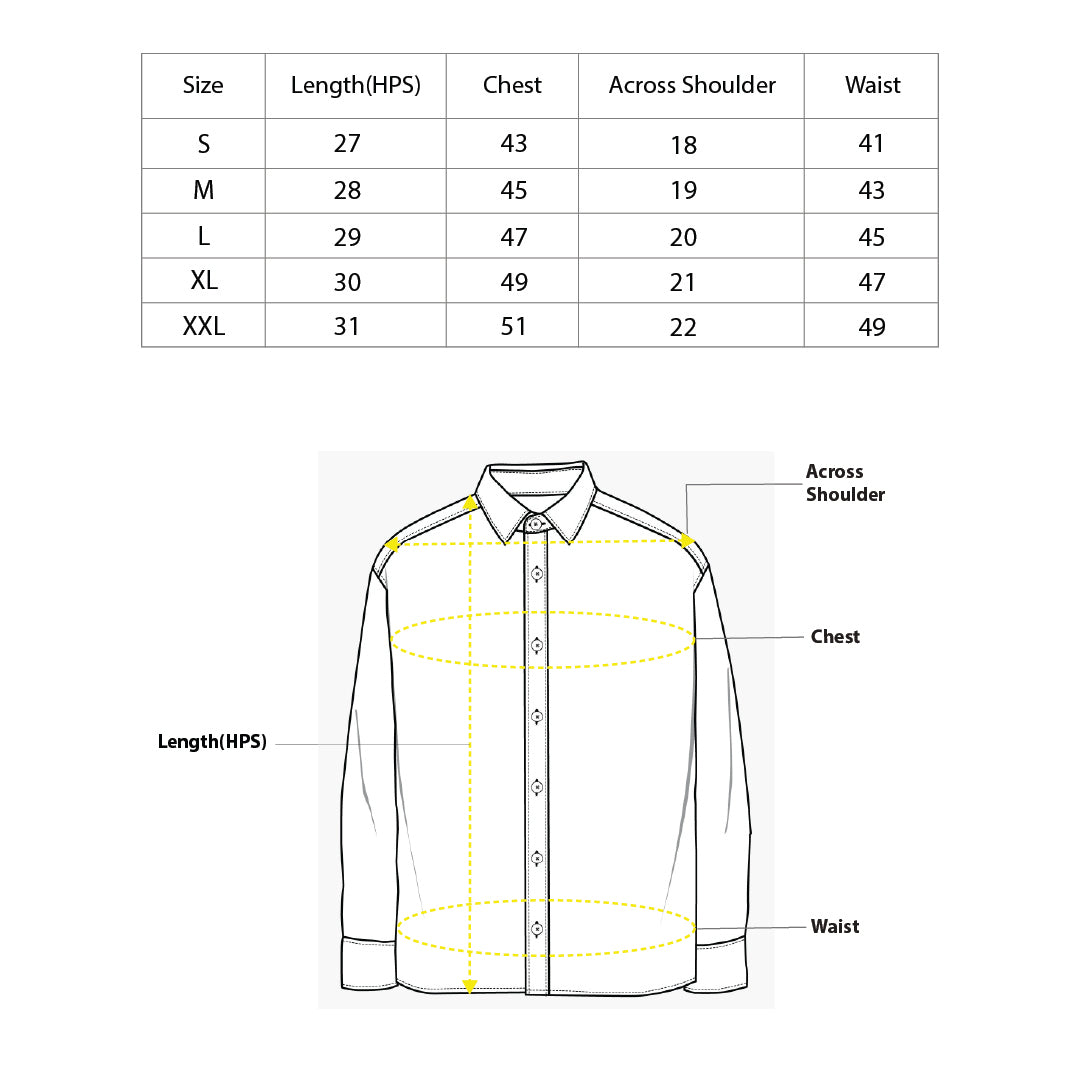 | Size | Length(HPS) | Chest | Across Shoulder | Waist |
|---|---|---|---|---|
| S | 27 | 43 | 18 | 41 |
| M | 28 | 45 | 19 | 43 |
| L | 29 | 47 | 20 | 45 |
| XL | 30 | 49 | 21 | 47 |
| XXL | 31 | 51 | 22 | 49 |

Across Shoulder

Chest

Length(HPS)

Waist